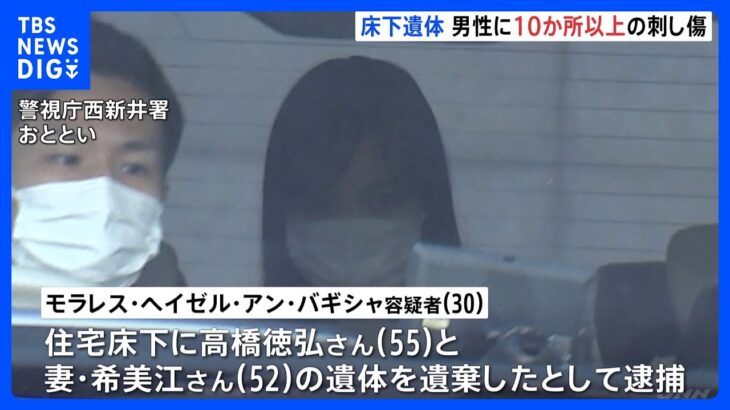 TBS NEWS DIG

床下遺体 男性に10か所以上の刺し傷

警視庁西新井署
おととい

モラレス・ヘイゼル・アン・バギシャ容疑者(30)

住宅床下に高橋徳弘さん(55)と
妻・希美江さん(52)の遺体を遺棄したとして逮捕

JNN